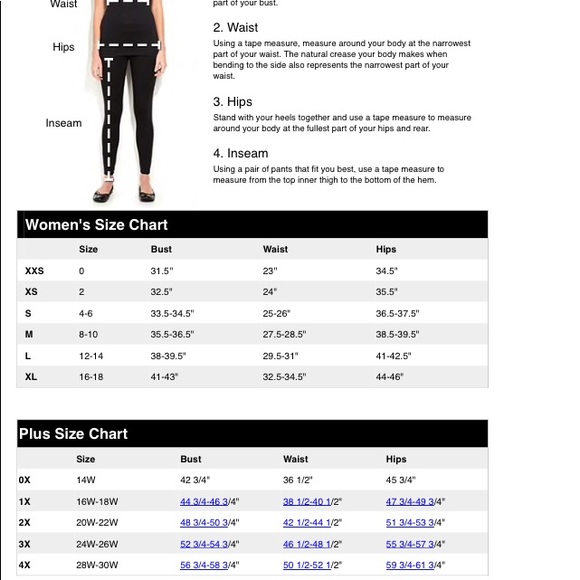 Waist

Hips

Inseam

part of your bust.

2. Waist

Using a tape measure, measure around your body at the narrowest part of your waist. The natural crease your body makes when bending to the side also represents the narrowest part of your waist.

3. Hips

Stand with your heels together and use a tape measure to measure around your body at the fullest part of your hips and rear.

4. Inseam

Using a pair of pants that fit you best, use a tape measure to measure from the top inner thigh to the bottom of the hem.

Women's Size Chart

| | Size | Bust | Waist | Hips |
|---|---|---|---|---|
| XXS | 0 | 31.5" | 23" | 34.5" |
| XS | 2 | 32.5" | 24" | 35.5" |
| S | 4-6 | 33.5-34.5" | 25-26" | 36.5-37.5" |
| M | 8-10 | 35.5-36.5" | 27.5-28.5" | 38.5-39.5" |
| L | 12-14 | 38-39.5" | 29.5-31" | 41-42.5" |
| XL | 16-18 | 41-43" | 32.5-34.5" | 44-46" |

Plus Size Chart

| | Size | Bust | Waist | Hips |
|---|---|---|---|---|
| 0X | 14W | 42 3/4" | 36 1/2" | 45 3/4" |
| 1X | 16W-18W | 44 3/4-46 3/4" | 38 1/2-40 1/2" | 47 3/4-49 3/4" |
| 2X | 20W-22W | 48 3/4-50 3/4" | 42 1/2-44 1/2" | 51 3/4-53 3/4" |
| 3X | 24W-26W | 52 3/4-54 3/4" | 46 1/2-48 1/2" | 55 3/4-57 3/4" |
| 4X | 28W-30W | 56 3/4-58 3/4" | 50 1/2-52 1/2" | 59 3/4-61 3/4" |